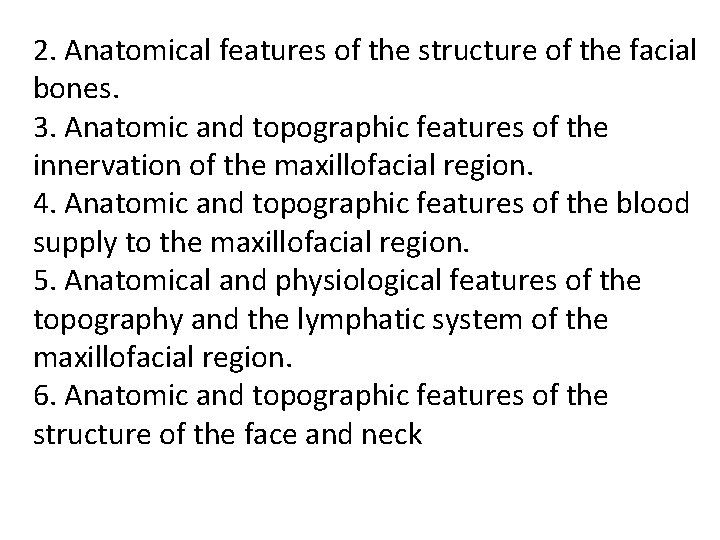 2. Anatomical features of the structure of the facial bones.
3. Anatomic and topographic features of the innervation of the maxillofacial region.
4. Anatomic and topographic features of the blood supply to the maxillofacial region.
5. Anatomical and physiological features of the topography and the lymphatic system of the maxillofacial region.
6. Anatomic and topographic features of the structure of the face and neck